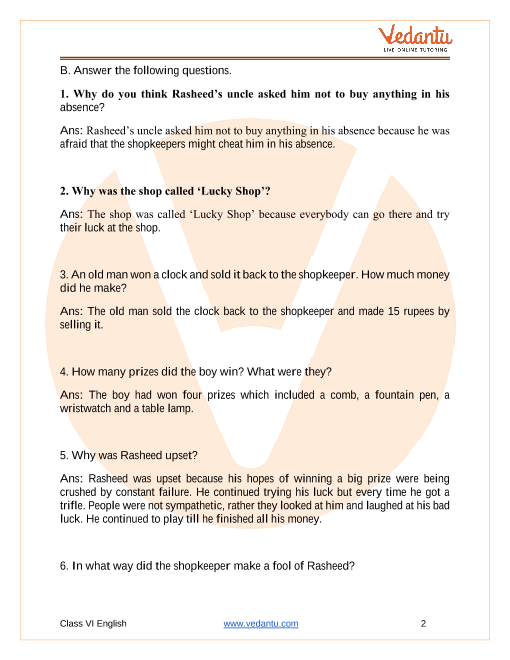 Vedantu
LIVE ONLINE TUTORING

B. Answer the following questions.

1. Why do you think Rasheed's uncle asked him not to buy anything in his absence?

Ans: Rasheed's uncle asked him not to buy anything in his absence because he was afraid that the shopkeepers might cheat him in his absence.

2. Why was the shop called 'Lucky Shop'?

Ans: The shop was called 'Lucky Shop' because everybody can go there and try their luck at the shop.

3. An old man won a clock and sold it back to the shopkeeper. How much money did he make?

Ans: The old man sold the clock back to the shopkeeper and made 15 rupees by selling it.

4. How many prizes did the boy win? What were they?

Ans: The boy had won four prizes which included a comb, a fountain pen, a wristwatch and a table lamp.

5. Why was Rasheed upset?

Ans: Rasheed was upset because his hopes of winning a big prize were being crushed by constant failure. He continued trying his luck but every time he got a trifle. People were not sympathetic, rather they looked at him and laughed at his bad luck. He continued to play till he finished all his money.

6. In what way did the shopkeeper make a fool of Rasheed?

Class VI English www.vedantu.com 2